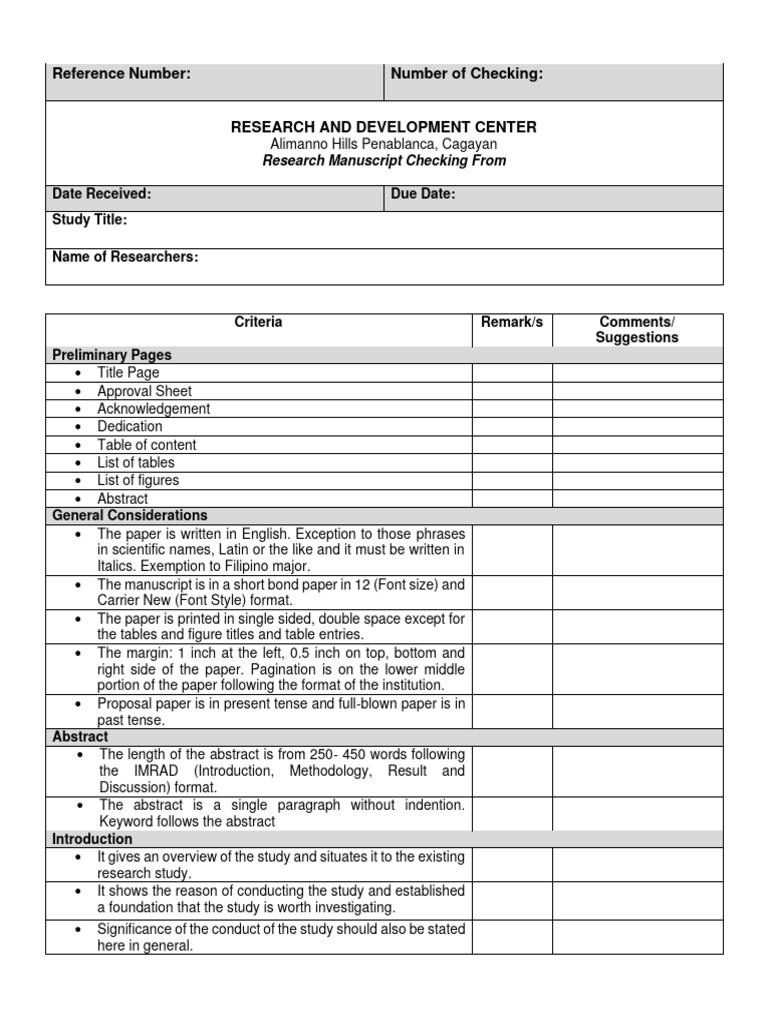 Reference Number: Number of Checking:

RESEARCH AND DEVELOPMENT CENTER
Alimanno Hills Penablanca, Cagayan
Research Manuscript Checking From

Date Received: Due Date:

Study Title:

Name of Researchers:

| Criteria | Remark/s | Comments/ Suggestions |
|---|---|---|
| Preliminary Pages | | |
| • Title Page | | |
| • Approval Sheet | | |
| • Acknowledgement | | |
| • Dedication | | |
| • Table of content | | |
| • List of tables | | |
| • List of figures | | |
| • Abstract | | |
| General Considerations | | |
| • The paper is written in English. Exception to those phrases in scientific names, Latin or the like and it must be written in Italics. Exemption to Filipino major. | | |
| • The manuscript is in a short bond paper in 12 (Font size) and Carrier New (Font Style) format. | | |
| • The paper is printed in single sided, double space except for the tables and figure titles and table entries. | | |
| • The margin: 1 inch at the left, 0.5 inch on top, bottom and right side of the paper. Pagination is on the lower middle portion of the paper following the format of the institution. | | |
| • Proposal paper is in present tense and full-blown paper is in past tense. | | |
| Abstract | | |
| • The length of the abstract is from 250- 450 words following the IMRAD (Introduction, Methodology, Result and Discussion) format. | | |
| • The abstract is a single paragraph without indention. Keyword follows the abstract | | |
| Introduction | | |
| • It gives an overview of the study and situates it to the existing research study. | | |
| • It shows the reason of conducting the study and established a foundation that the study is worth investigating. | | |
| • Significance of the conduct of the study should also be stated here in general. | | |